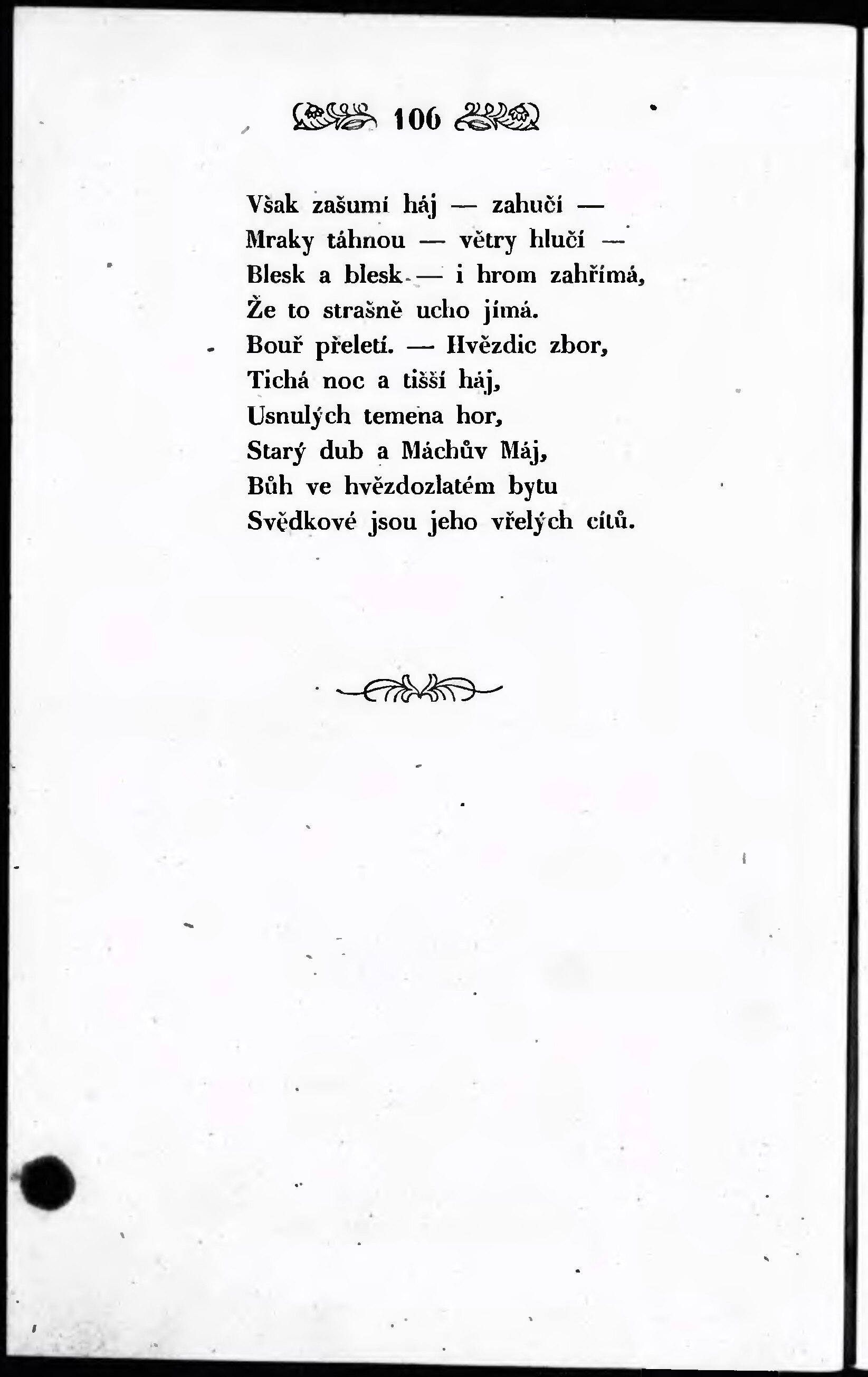 106

Však zašumí háj — zahučí —
Mraky táhnou — větry hlučí —
Blesk a blesk — i hrom zahřímá,
Že to strašně ucho jímá.
Bouř přeletí. — Hvězdic zbor,
Tichá noc a tišší háj,
Usnulých temena hor,
Starý dub a Máchův Máj,
Bůh ve hvězdozlatém bytu
Svědkové jsou jeho vřelých citů.